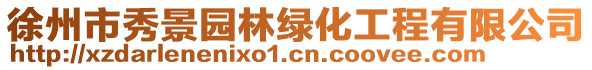 徐州市秀景园林绿化工程有限公司
http://xzdarlenenixo1.cn.coovee.com